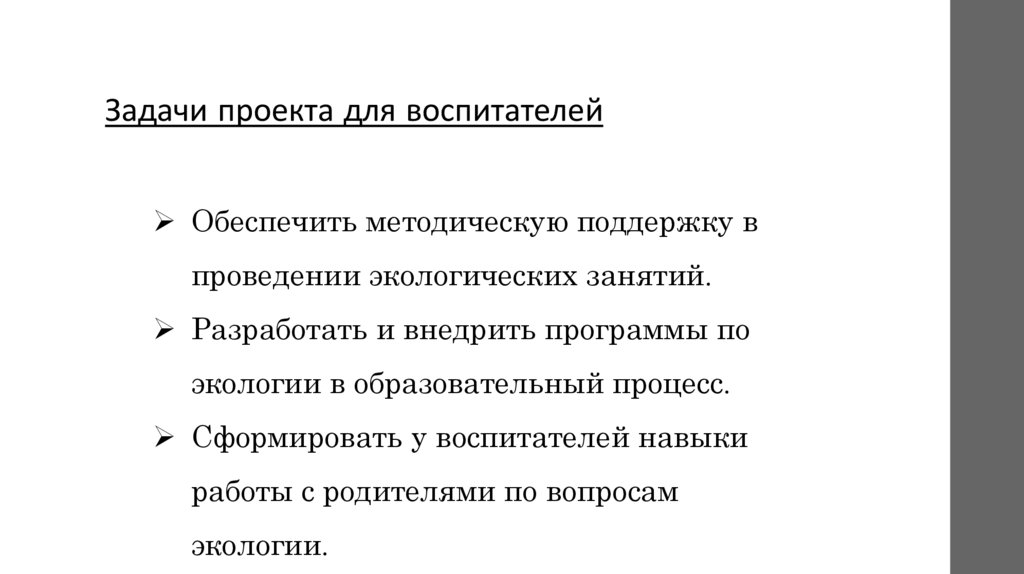 Задачи проекта для воспитателей

➢ Обеспечить методическую поддержку в проведении экологических занятий.
➢ Разработать и внедрить программы по экологии в образовательный процесс.
➢ Сформировать у воспитателей навыки работы с родителями по вопросам экологии.